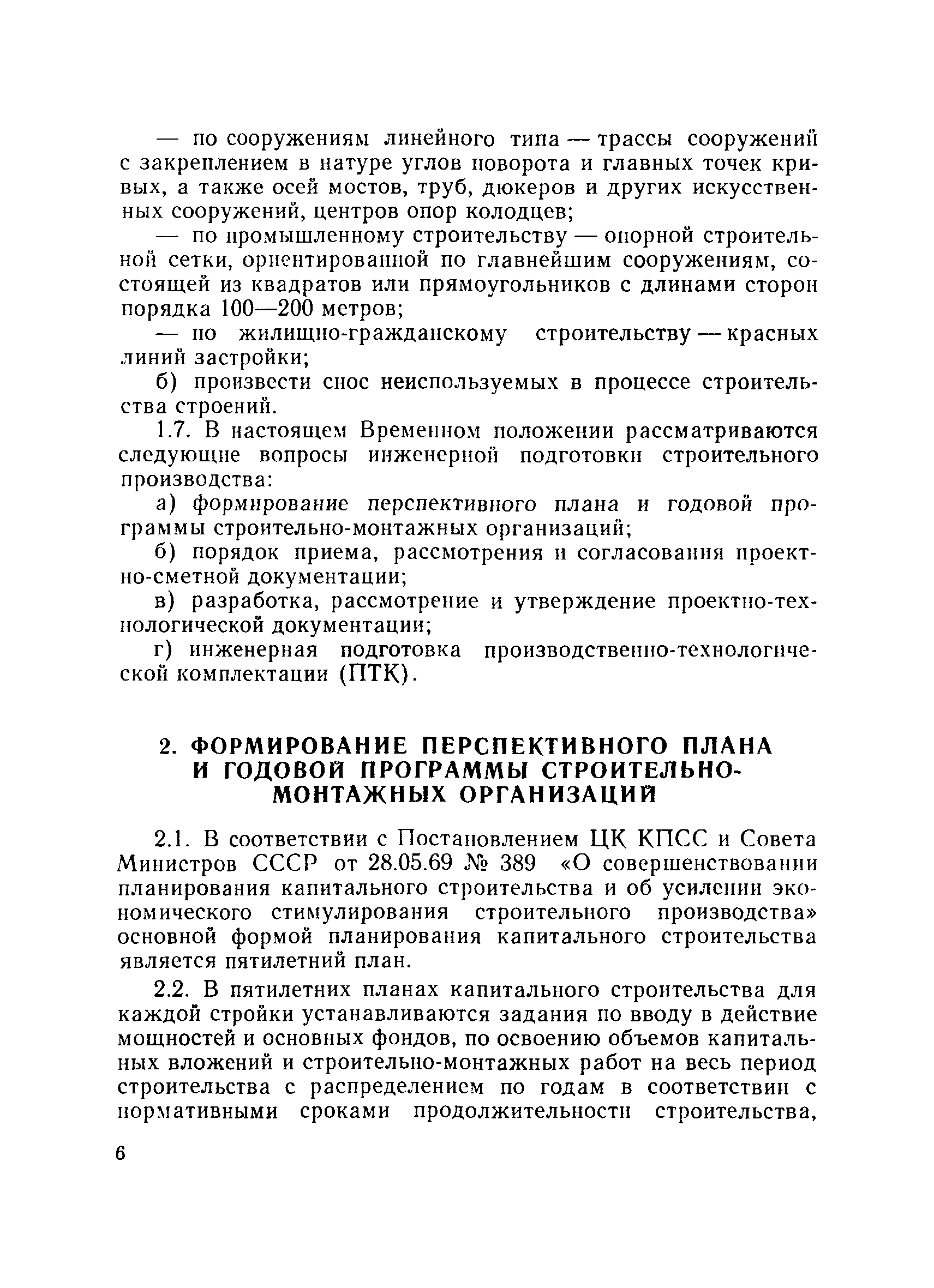 — по сооружениям линейного типа — трассы сооружений с закреплением в натуре углов поворота и главных точек кривых, а также осей мостов, труб, дюкеров и других искусственных сооружений, центров опор колодцев;

— по промышленному строительству — опорной строительной сетки, ориентированной по главнейшим сооружениям, состоящей из квадратов или прямоугольников с длинами сторон порядка 100—200 метров;

— по жилищно-гражданскому строительству — красных линий застройки;

б) произвести снос неиспользуемых в процессе строительства строений.

1.7. В настоящем Временном положении рассматриваются следующие вопросы инженерной подготовки строительного производства:

а) формирование перспективного плана и годовой программы строительно-монтажных организаций;

б) порядок приема, рассмотрения и согласования проектно-сметной документации;

в) разработка, рассмотрение и утверждение проектно-технологической документации;

г) инженерная подготовка производственно-технологической комплектации (ПТК).

2. ФОРМИРОВАНИЕ ПЕРСПЕКТИВНОГО ПЛАНА И ГОДОВОЙ ПРОГРАММЫ СТРОИТЕЛЬНО-МОНТАЖНЫХ ОРГАНИЗАЦИЙ

2.1. В соответствии с Постановлением ЦК КПСС и Совета Министров СССР от 28.05.69 № 389 «О совершенствовании планирования капитального строительства и об усилении экономического стимулирования строительного производства» основной формой планирования капитального строительства является пятилетний план.

2.2. В пятилетних планах капитального строительства для каждой стройки устанавливаются задания по вводу в действие мощностей и основных фондов, по освоению объемов капитальных вложений и строительно-монтажных работ на весь период строительства с распределением по годам в соответствии с нормативными сроками продолжительности строительства,

6